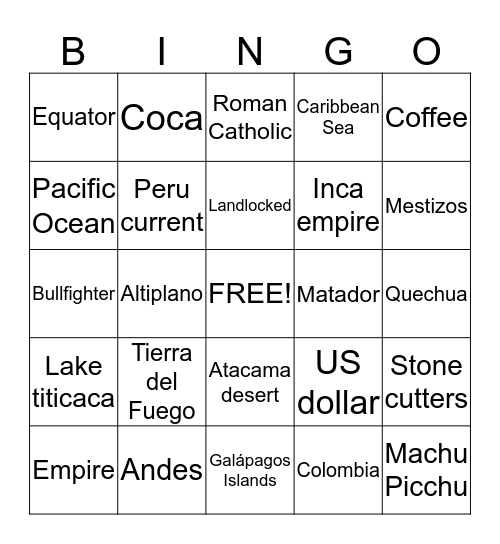 | B | I | N | G | O |
|---|---|---|---|---|
| Equator | Coca | Roman Catholic | Caribbean Sea | Coffee |
| Pacific Ocean | Peru current | Landlocked | Inca empire | Mestizos |
| Bullfighter | Altiplano | FREE! | Matador | Quechua |
| Lake titicaca | Tierra del Fuego | Atacama desert | US dollar | Stone cutters |
| Empire | Andes | Galápagos Islands | Colombia | Machu Picchu |